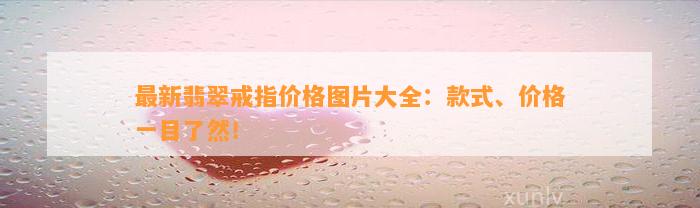 最新翡翠戒指价格图片大全：款式、价格一目了然！

xunlv